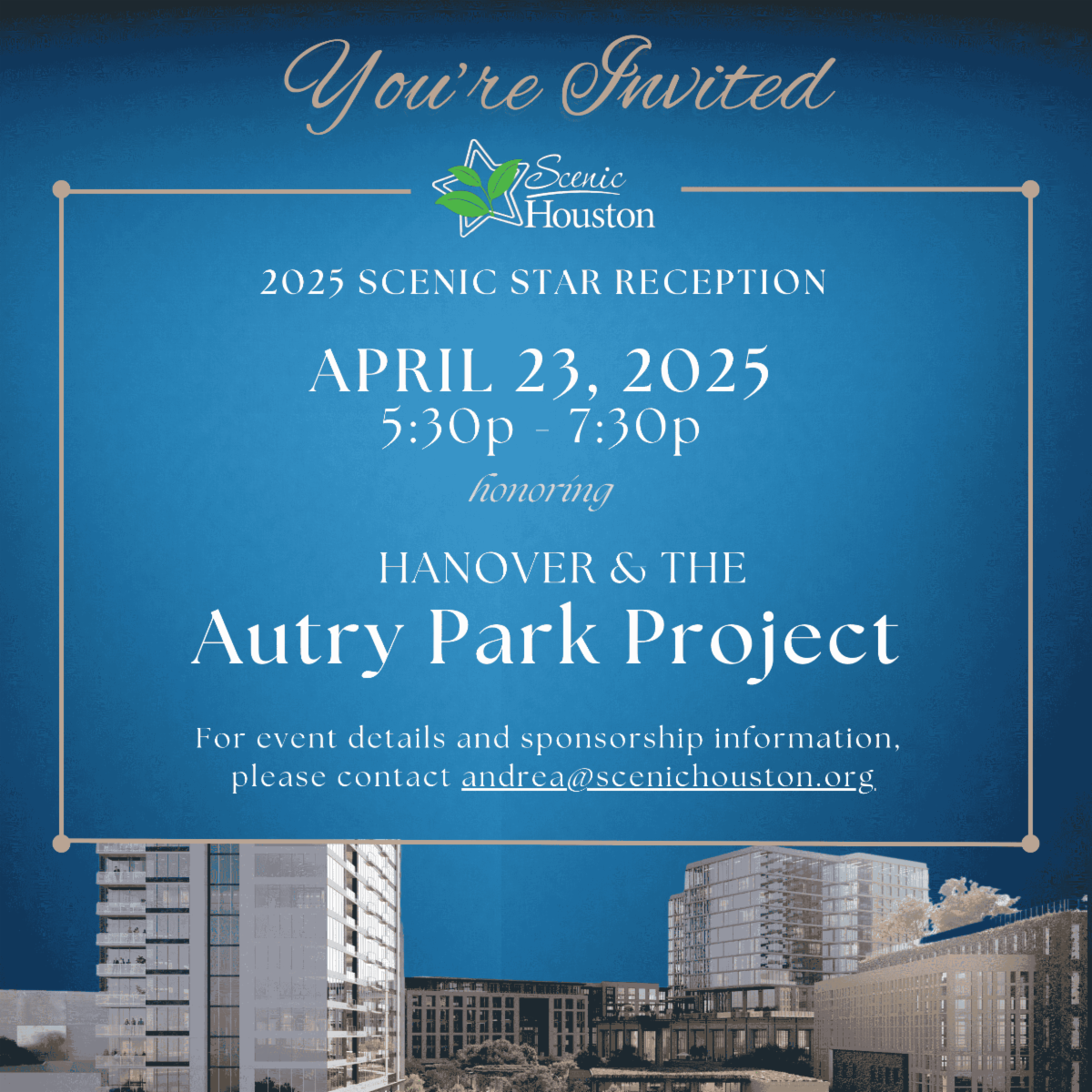 You're Invited

Scenic
Houston

2025 SCENIC STAR RECEPTION

APRIL 23, 2025
5:30p - 7:30p

honoring

HANOVER & THE
Autry Park Project

For event details and sponsorship information, please contact andrea@scenichouston.org